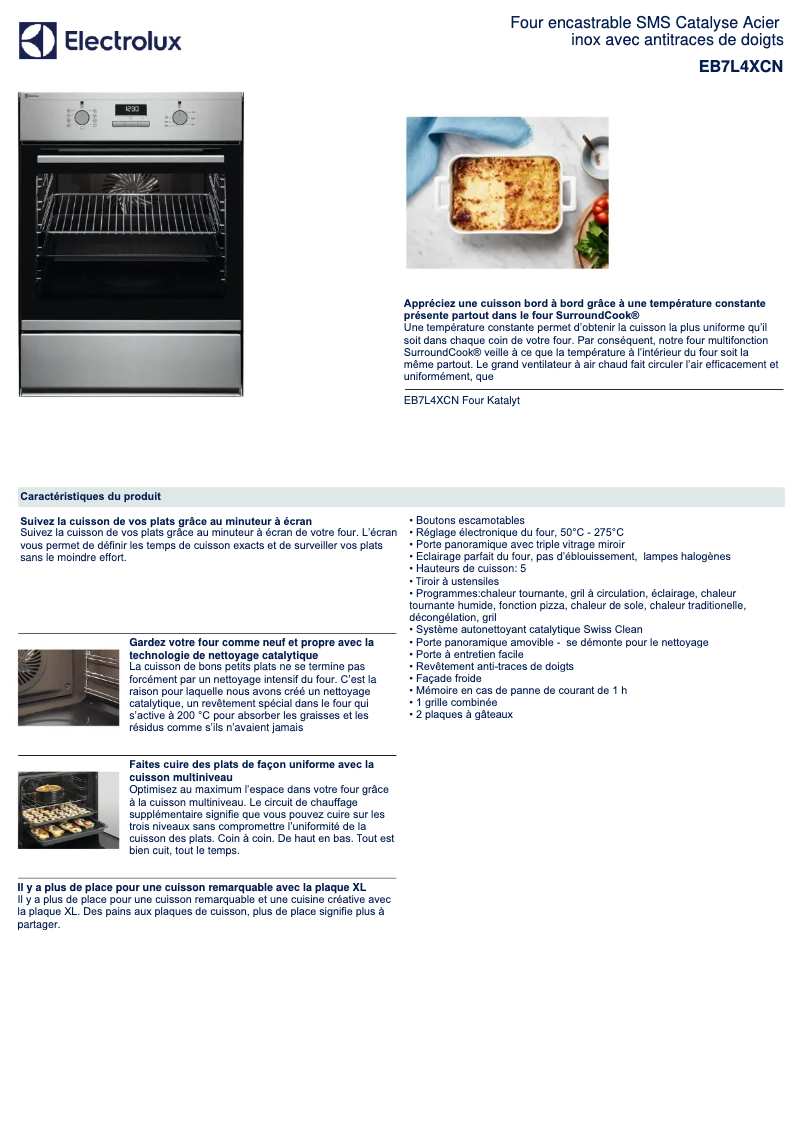 Electrolux

Four encastrable SMS Catalyse Acier inox avec antitraces de doigts

EB7L4XCN

12:30

Appréciez une cuisson bord à bord grâce à une température constante présente partout dans le four SurroundCook®
Une température constante permet d'obtenir la cuisson la plus uniforme qu'il soit dans chaque coin de votre four. Par conséquent, notre four multifonction SurroundCook® veille à ce que la température à l'intérieur du four soit la même partout. Le grand ventilateur à air chaud fait circuler l'air efficacement et uniformément, que

EB7L4XCN Four Katalyt

Caractéristiques du produit

Suivez la cuisson de vos plats grâce au minuteur à écran
Suivez la cuisson de vos plats grâce au minuteur à écran de votre four. L'écran vous permet de définir les temps de cuisson exacts et de surveiller vos plats sans le moindre effort.

Gardez votre four comme neuf et propre avec la technologie de nettoyage catalytique
La cuisson de bons petits plats ne se termine pas forcément par un nettoyage intensif du four. C'est la raison pour laquelle nous avons créé un nettoyage catalytique, un revêtement spécial dans le four qui s'active à 200 °C pour absorber les graisses et les résidus comme s'ils n'avaient jamais

Faites cuire des plats de façon uniforme avec la cuisson multiniveau
Optimisez au maximum l'espace dans votre four grâce à la cuisson multiniveau. Le circuit de chauffage supplémentaire signifie que vous pouvez cuire sur les trois niveaux sans compromettre l'uniformité de la cuisson des plats. Coin à coin. De haut en bas. Tout est bien cuit, tout le temps.

Il y a plus de place pour une cuisson remarquable avec la plaque XL
Il y a plus de place pour une cuisson remarquable et une cuisine créative avec la plaque XL. Des pains aux plaques de cuisson, plus de place signifie plus à partager.

• Boutons escamotables
• Réglage électronique du four, 50°C - 275°C
• Porte panoramique avec triple vitrage miroir
• Eclairage parfait du four, pas d'éblouissement, lampes halogènes
• Hauteurs de cuisson: 5
• Tiroir à ustensiles
• Programmes:chaleur tournante, gril à circulation, éclairage, chaleur tournante humide, fonction pizza, chaleur de sole, chaleur traditionelle, décongélation, gril
• Système autonettoyant catalytique Swiss Clean
• Porte panoramique amovible - se démonte pour le nettoyage
• Porte à entretien facile
• Revêtement anti-traces de doigts
• Façade froide
• Mémoire en cas de panne de courant de 1 h
• 1 grille combinée
• 2 plaques à gâteaux